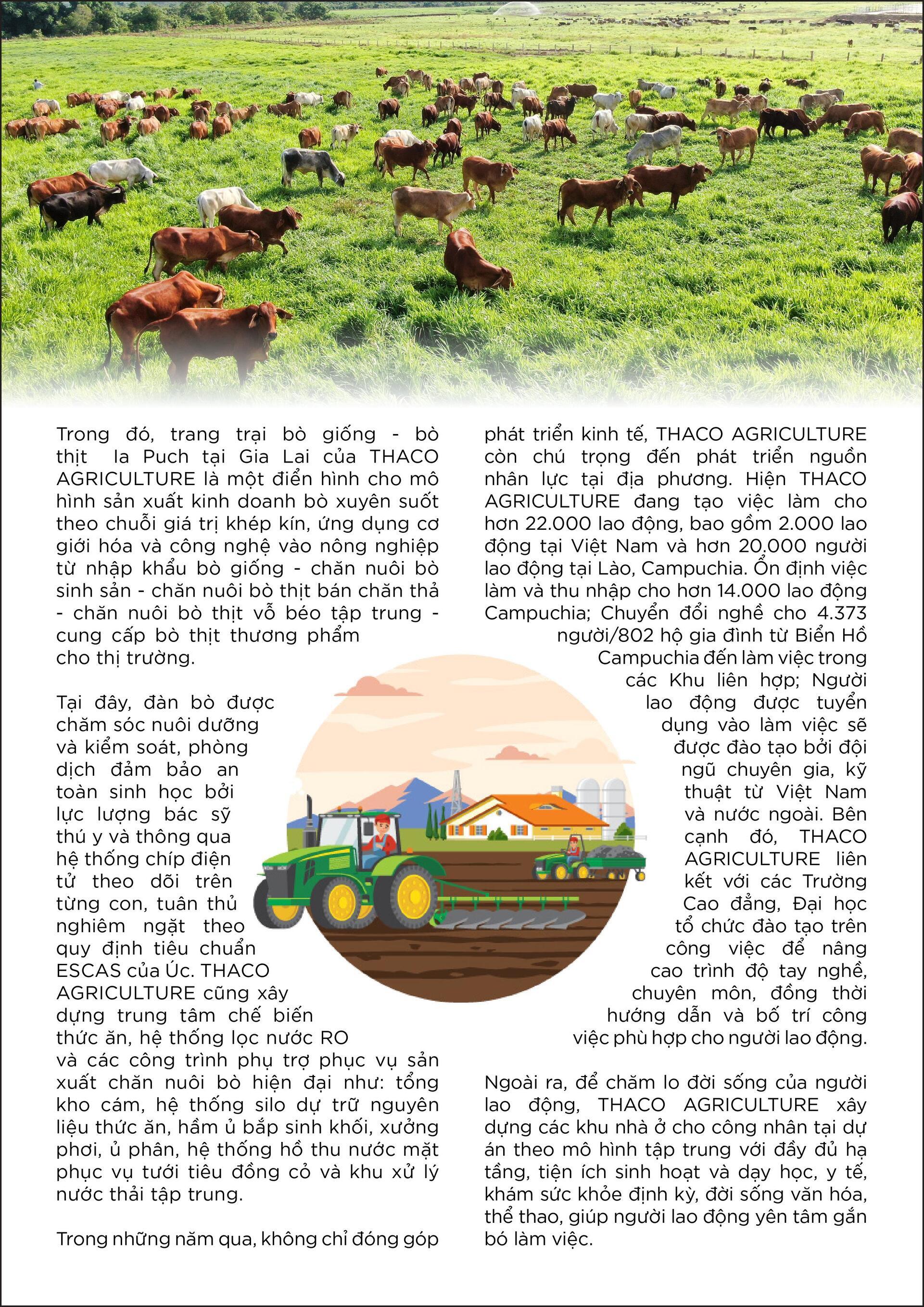 Trong đó, trang trại bò giống - bò thịt Ia Puch tại Gia Lai của THACO AGRICULTURE là một điển hình cho mô hình sản xuất kinh doanh bò xuyên suốt theo chuỗi giá trị khép kín, ứng dụng cơ giới hóa và công nghệ vào nông nghiệp từ nhập khẩu bò giống - chăn nuôi bò sinh sản - chăn nuôi bò thịt bán chăn thả - chăn nuôi bò thịt vỗ béo tập trung - cung cấp bò thịt thương phẩm cho thị trường.

Tại đây, đàn bò được chăm sóc nuôi dưỡng và kiểm soát, phòng dịch đảm bảo an toàn sinh học bởi lực lượng bác sỹ thú y và thông qua hệ thống chíp điện tử theo dõi trên từng con, tuân thủ nghiêm ngặt theo quy định tiêu chuẩn ESCAS của Úc. THACO AGRICULTURE cũng xây dựng trung tâm chế biến thức ăn, hệ thống lọc nước RO và các công trình phụ trợ phục vụ sản xuất chăn nuôi bò hiện đại như: tổng kho cám, hệ thống silo dự trữ nguyên liệu thức ăn, hầm ủ bắp sinh khối, xưởng phơi, ủ phân, hệ thống hồ thu nước mặt phục vụ tưới tiêu đồng cỏ và khu xử lý nước thải tập trung.

Trong những năm qua, không chỉ đóng góp phát triển kinh tế, THACO AGRICULTURE còn chú trọng đến phát triển nguồn nhân lực tại địa phương. Hiện THACO AGRICULTURE đang tạo việc làm cho hơn 22.000 lao động, bao gồm 2.000 lao động tại Việt Nam và hơn 20.000 người lao động tại Lào, Campuchia. Ổn định việc làm và thu nhập cho hơn 14.000 lao động Campuchia; Chuyển đổi nghề cho 4.373 người/802 hộ gia đình từ Biển Hồ Campuchia đến làm việc trong các Khu liên hợp; Người lao động được tuyển dụng vào làm việc sẽ được đào tạo bởi đội ngũ chuyên gia, kỹ thuật từ Việt Nam và nước ngoài. Bên cạnh đó, THACO AGRICULTURE liên kết với các Trường Cao đẳng, Đại học tổ chức đào tạo trên công việc để nâng cao trình độ tay nghề, chuyên môn, đồng thời hướng dẫn và bố trí công việc phù hợp cho người lao động.

Ngoài ra, để chăm lo đời sống của người lao động, THACO AGRICULTURE xây dựng các khu nhà ở cho công nhân tại dự án theo mô hình tập trung với đầy đủ hạ tầng, tiện ích sinh hoạt và dạy học, y tế, khám sức khỏe định kỳ, đời sống văn hóa, thể thao, giúp người lao động yên tâm gắn bó làm việc.